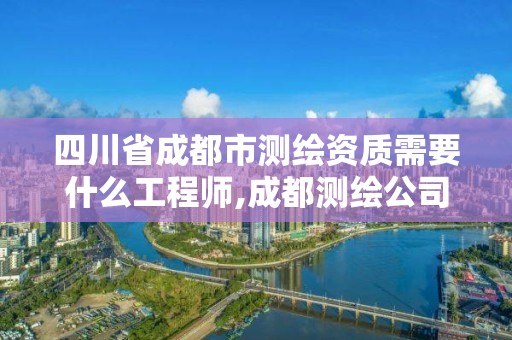 四川省成都市测绘资质需要什么工程师,成都测绘公司